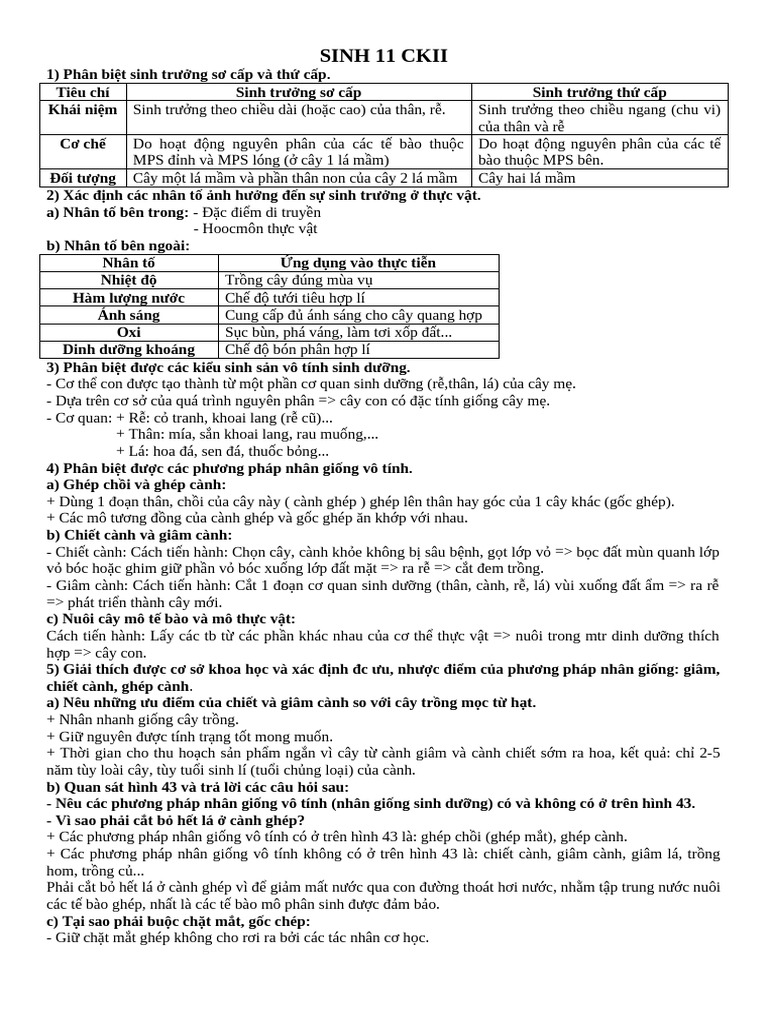 SINH 11 CKII

1) Phân biệt sinh trưởng sơ cấp và thứ cấp.

| Tiêu chí | Sinh trưởng sơ cấp | Sinh trưởng thứ cấp |
|---|---|---|
| Khái niệm | Sinh trưởng theo chiều dài (hoặc cao) của thân, rễ. | Sinh trưởng theo chiều ngang (chu vi) của thân và rễ |
| Cơ chế | Do hoạt động nguyên phân của các tế bào thuộc MPS đỉnh và MPS lóng (ở cây 1 lá mầm) | Do hoạt động nguyên phân của các tế bào thuộc MPS bên. |
| Đối tượng | Cây một lá mầm và phần thân non của cây 2 lá mầm | Cây hai lá mầm |

2) Xác định các nhân tố ảnh hưởng đến sự sinh trưởng ở thực vật.

a) Nhân tố bên trong: - Đặc điểm di truyền
- Hoocmôn thực vật

b) Nhân tố bên ngoài:

| Nhân tố | Ứng dụng vào thực tiễn |
|---|---|
| Nhiệt độ | Trồng cây đúng mùa vụ |
| Hàm lượng nước | Chế độ tưới tiêu hợp lí |
| Ánh sáng | Cung cấp đủ ánh sáng cho cây quang hợp |
| Oxi | Sục bùn, phá váng, làm tơi xốp đất... |
| Dinh dưỡng khoáng | Chế độ bón phân hợp lí |

3) Phân biệt được các kiểu sinh sản vô tính sinh dưỡng.
- Cơ thể con được tạo thành từ một phần cơ quan sinh dưỡng (rễ,thân, lá) của cây mẹ.
- Dựa trên cơ sở của quá trình nguyên phân => cây con có đặc tính giống cây mẹ.
- Cơ quan: + Rễ: cỏ tranh, khoai lang (rễ cũ)...
+ Thân: mía, sắn khoai lang, rau muống,...
+ Lá: hoa đá, sen đá, thuốc bỏng...

4) Phân biệt được các phương pháp nhân giống vô tính.
a) Ghép chồi và ghép cành:
+ Dùng 1 đoạn thân, chồi của cây này ( cành ghép ) ghép lên thân hay góc của 1 cây khác (gốc ghép).
+ Các mô tương đồng của cành ghép và gốc ghép ăn khớp với nhau.
b) Chiết cành và giâm cành:
- Chiết cành: Cách tiến hành: Chọn cây, cành khỏe không bị sâu bệnh, gọt lớp vỏ => bọc đất mùn quanh lớp vỏ bóc hoặc ghim giữ phần vỏ bóc xuống lớp đất mặt => ra rễ => cắt đem trồng.
- Giâm cành: Cách tiến hành: Cắt 1 đoạn cơ quan sinh dưỡng (thân, cành, rễ, lá) vùi xuống đất ẩm => ra rễ => phát triển thành cây mới.
c) Nuôi cây mô tế bào và mô thực vật:
Cách tiến hành: Lấy các tb từ các phần khác nhau của cơ thể thực vật => nuôi trong mtr dinh dưỡng thích hợp => cây con.

5) Giải thích được cơ sở khoa học và xác định đc ưu, nhược điểm của phương pháp nhân giống: giâm, chiết cành, ghép cành.
a) Nêu những ưu điểm của chiết và giâm cành so với cây trồng mọc từ hạt.
+ Nhân nhanh giống cây trồng.
+ Giữ nguyên được tính trạng tốt mong muốn.
+ Thời gian cho thu hoạch sản phẩm ngắn vì cây từ cành giâm và cành chiết sớm ra hoa, kết quả: chỉ 2-5 năm tùy loài cây, tùy tuổi sinh lí (tuổi chủng loại) của cành.
b) Quan sát hình 43 và trả lời các câu hỏi sau:
- Nêu các phương pháp nhân giống vô tính (nhân giống sinh dưỡng) có và không có ở trên hình 43.
- Vì sao phải cắt bỏ hết lá ở cành ghép?
+ Các phương pháp nhân giống vô tính có ở trên hình 43 là: ghép chồi (ghép mắt), ghép cành.
+ Các phương pháp nhân giống vô tính không có ở trên hình 43 là: chiết cành, giâm cành, giâm lá, trồng hom, trồng củ...
Phải cắt bỏ hết lá ở cành ghép vì để giảm mất nước qua con đường thoát hơi nước, nhằm tập trung nước nuôi các tế bào ghép, nhất là các tế bào mô phân sinh được đảm bảo.
c) Tại sao phải buộc chặt mắt, gốc chép:
- Giữ chặt mắt ghép không cho rơi ra bởi các tác nhân cơ học.